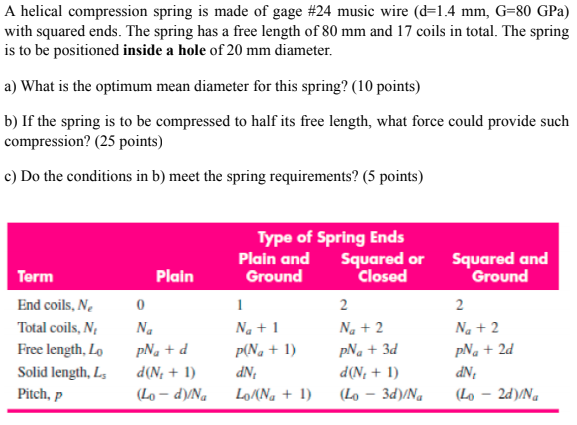 A helical compression spring is made of gage #24 music wire (d=1.4 mm, G=80 GPa) with squared ends. The spring has a free length of 80 mm and 17 coils in total. The spring is to be positioned **inside a hole** of 20 mm diameter.

a) What is the optimum mean diameter for this spring? (10 points)

b) If the spring is to be compressed to half its free length, what force could provide such compression? (25 points)

c) Do the conditions in b) meet the spring requirements? (5 points)

Type of Spring Ends

| Term | Plain | Plain and Ground | Squared or Closed | Squared and Ground |
|---|---|---|---|---|
| End coils, $N_e$ | 0 | 1 | 2 | 2 |
| Total coils, $N_t$ | $N_a$ | $N_a + 1$ | $N_a + 2$ | $N_a + 2$ |
| Free length, $L_0$ | $pN_a + d$ | $p(N_a + 1)$ | $pN_a + 3d$ | $pN_a + 2d$ |
| Solid length, $L_s$ | $d(N_t + 1)$ | $dN_t$ | $d(N_t + 1)$ | $dN_t$ |
| Pitch, $p$ | $(L_0 - d)/N_a$ | $L_0/(N_a + 1)$ | $(L_0 - 3d)/N_a$ | $(L_0 - 2d)/N_a$ |